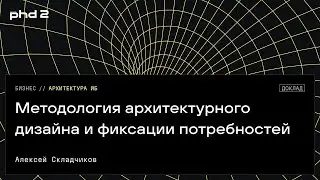 phd 2

БИЗНЕС // АРХИТЕКТУРА ИБ

ДОКЛАД

Методология архитектурного дизайна и фиксации потребностей

Алексей Складчиков